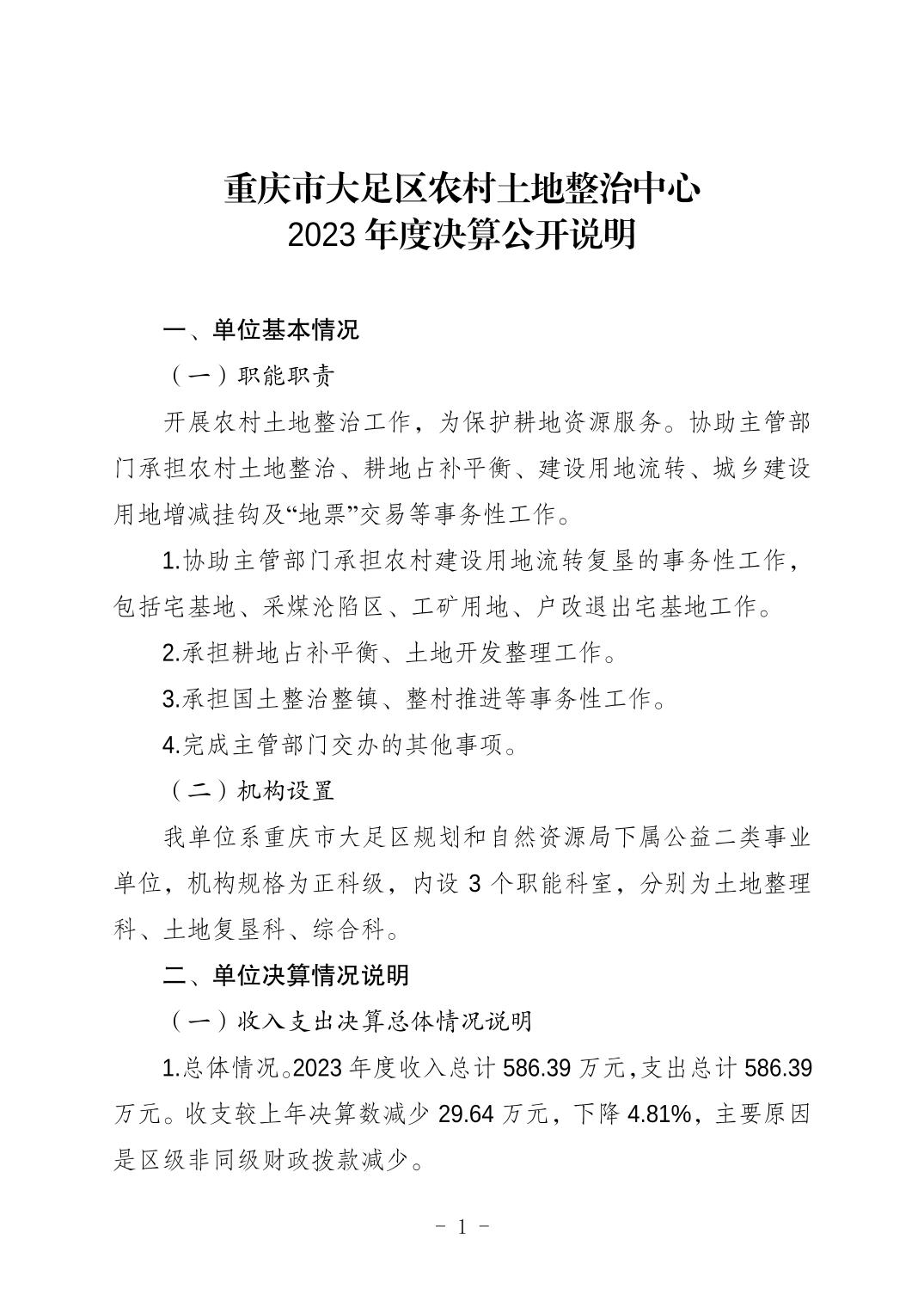 重庆市大足区农村土地整治中心
2023 年度决算公开说明

一、单位基本情况

（一）职能职责

开展农村土地整治工作，为保护耕地资源服务。协助主管部门承担农村土地整治、耕地占补平衡、建设用地流转、城乡建设用地增减挂钩及“地票”交易等事务性工作。

1.协助主管部门承担农村建设用地流转复垦的事务性工作，包括宅基地、采煤沦陷区、工矿用地、户改退出宅基地工作。

2.承担耕地占补平衡、土地开发整理工作。

3.承担国土整治整镇、整村推进等事务性工作。

4.完成主管部门交办的其他事项。

（二）机构设置

我单位系重庆市大足区规划和自然资源局下属公益二类事业单位，机构规格为正科级，内设 3 个职能科室，分别为土地整理科、土地复垦科、综合科。

二、单位决算情况说明

（一）收入支出决算总体情况说明

1.总体情况。2023 年度收入总计 586.39 万元，支出总计 586.39 万元。收支较上年决算数减少 29.64 万元，下降 4.81%，主要原因是区级非同级财政拨款减少。

- 1 -